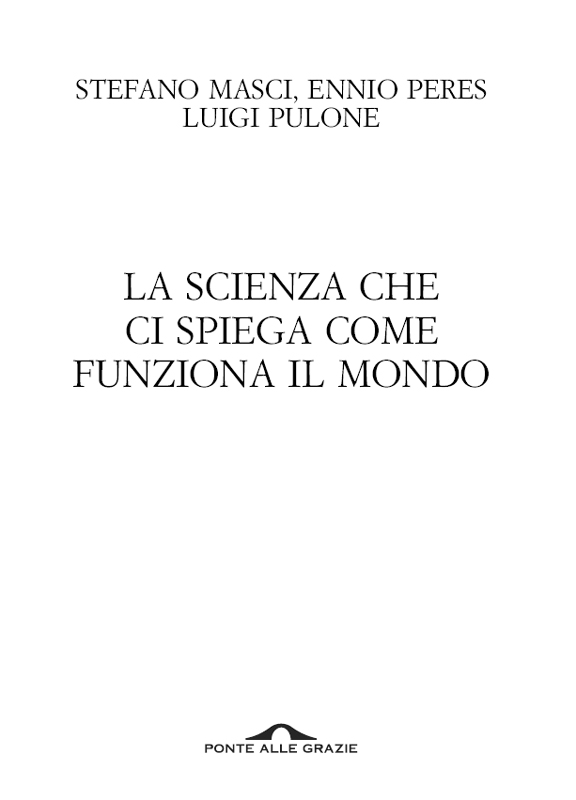 STEFANO MASCI, ENNIO PERES
LUIGI PULONE

LA SCIENZA CHE
CI SPIEGA COME
FUNZIONA IL MONDO

PONTE ALLE GRAZIE